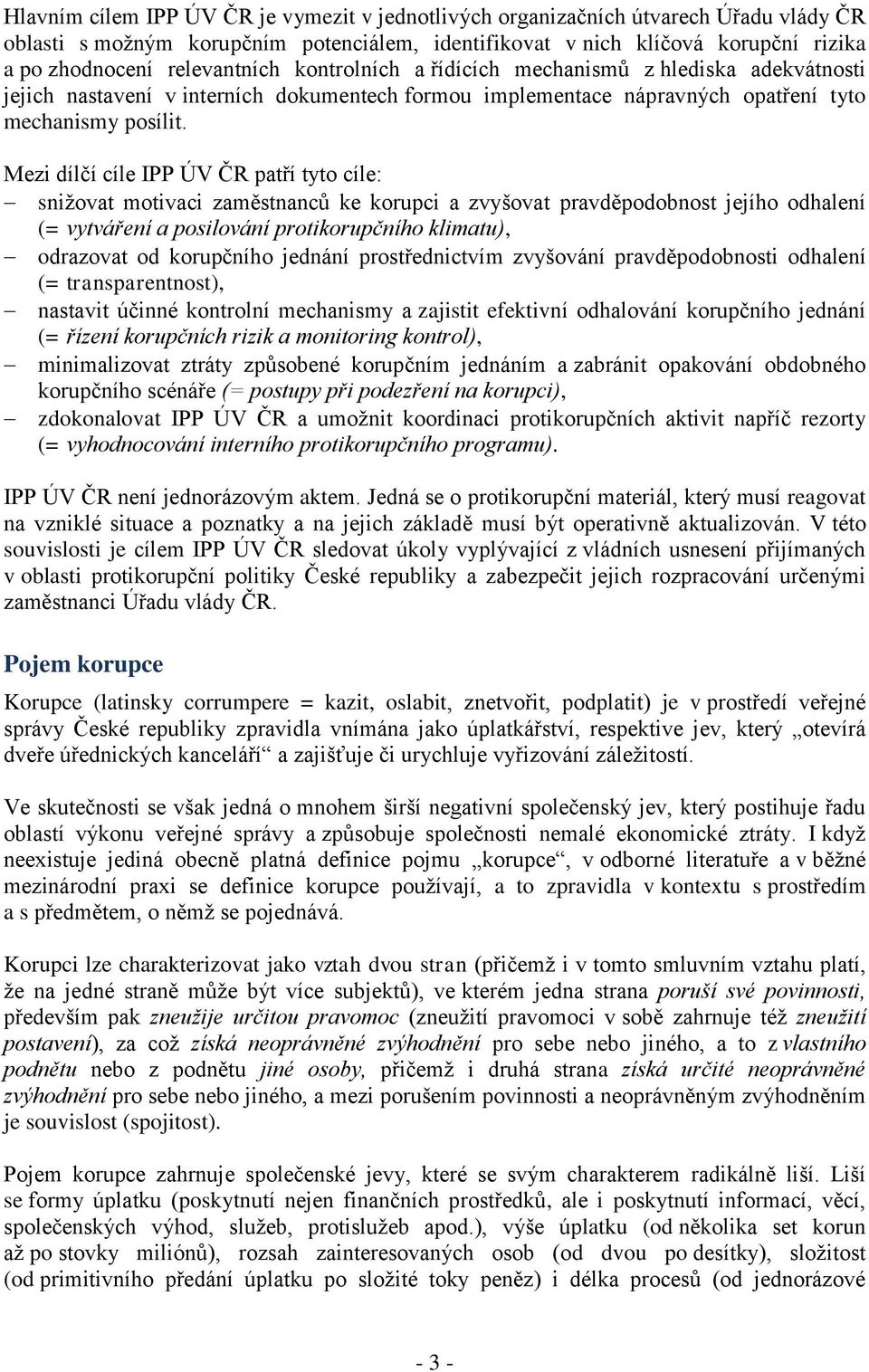 Hlavním cílem IPP ÚV ČR je vymezit v jednotlivých organizačních útvarech Úřadu vlády ČR oblasti s možným korupčním potenciálem, identifikovat v nich klíčová korupční rizika a po zhodnocení relevantních kontrolních a řídících mechanismů z hlediska adekvátnosti jejich nastavení v interních dokumentech formou implementace nápravných opatření tyto mechanismy posílit.

Mezi dílčí cíle IPP ÚV ČR patří tyto cíle:
– snižovat motivaci zaměstnanců ke korupci a zvyšovat pravděpodobnost jejího odhalení (= vytváření a posilování protikorupčního klimatu),
– odrazovat od korupčního jednání prostřednictvím zvyšování pravděpodobnosti odhalení (= transparentnost),
– nastavit účinné kontrolní mechanismy a zajistit efektivní odhalování korupčního jednání (= řízení korupčních rizik a monitoring kontrol),
– minimalizovat ztráty způsobené korupčním jednáním a zabránit opakování obdobného korupčního scénáře (= postupy při podezření na korupci),
– zdokonalovat IPP ÚV ČR a umožnit koordinaci protikorupčních aktivit napříč rezorty (= vyhodnocování interního protikorupčního programu).

IPP ÚV ČR není jednorázovým aktem. Jedná se o protikorupční materiál, který musí reagovat na vzniklé situace a poznatky a na jejich základě musí být operativně aktualizován. V této souvislosti je cílem IPP ÚV ČR sledovat úkoly vyplývající z vládních usnesení přijímaných v oblasti protikorupční politiky České republiky a zabezpečit jejich rozpracování určenými zaměstnanci Úřadu vlády ČR.

Pojem korupce

Korupce (latinsky corrumpere = kazit, oslabit, znetvořit, podplatit) je v prostředí veřejné správy České republiky zpravidla vnímána jako úplatkářství, respektive jev, který „otevírá dveře úřednických kanceláří“ a zajišťuje či urychluje vyřizování záležitostí.

Ve skutečnosti se však jedná o mnohem širší negativní společenský jev, který postihuje řadu oblastí výkonu veřejné správy a způsobuje společnosti nemalé ekonomické ztráty. I když neexistuje jediná obecně platná definice pojmu „korupce“, v odborné literatuře a v běžné mezinárodní praxi se definice korupce používají, a to zpravidla v kontextu s prostředím a s předmětem, o němž se pojednává.

Korupci lze charakterizovat jako vztah dvou stran (přičemž i v tomto smluvním vztahu platí, že na jedné straně může být více subjektů), ve kterém jedna strana poruší své povinnosti, především pak zneužije určitou pravomoc (zneužití pravomoci v sobě zahrnuje též zneužití postavení), za což získá neoprávněné zvýhodnění pro sebe nebo jiného, a to z vlastního podnětu nebo z podnětu jiné osoby, přičemž i druhá strana získá určité neoprávněné zvýhodnění pro sebe nebo jiného, a mezi porušením povinnosti a neoprávněným zvýhodněním je souvislost (spojitost).

Pojem korupce zahrnuje společenské jevy, které se svým charakterem radikálně liší. Liší se formy úplatku (poskytnutí nejen finančních prostředků, ale i poskytnutí informací, věcí, společenských výhod, služeb, protislužeb apod.), výše úplatku (od několika set korun až po stovky miliónů), rozsah zainteresovaných osob (od dvou po desítky), složitost (od primitivního předání úplatku po složité toky peněz) i délka procesů (od jednorázové

- 3 -